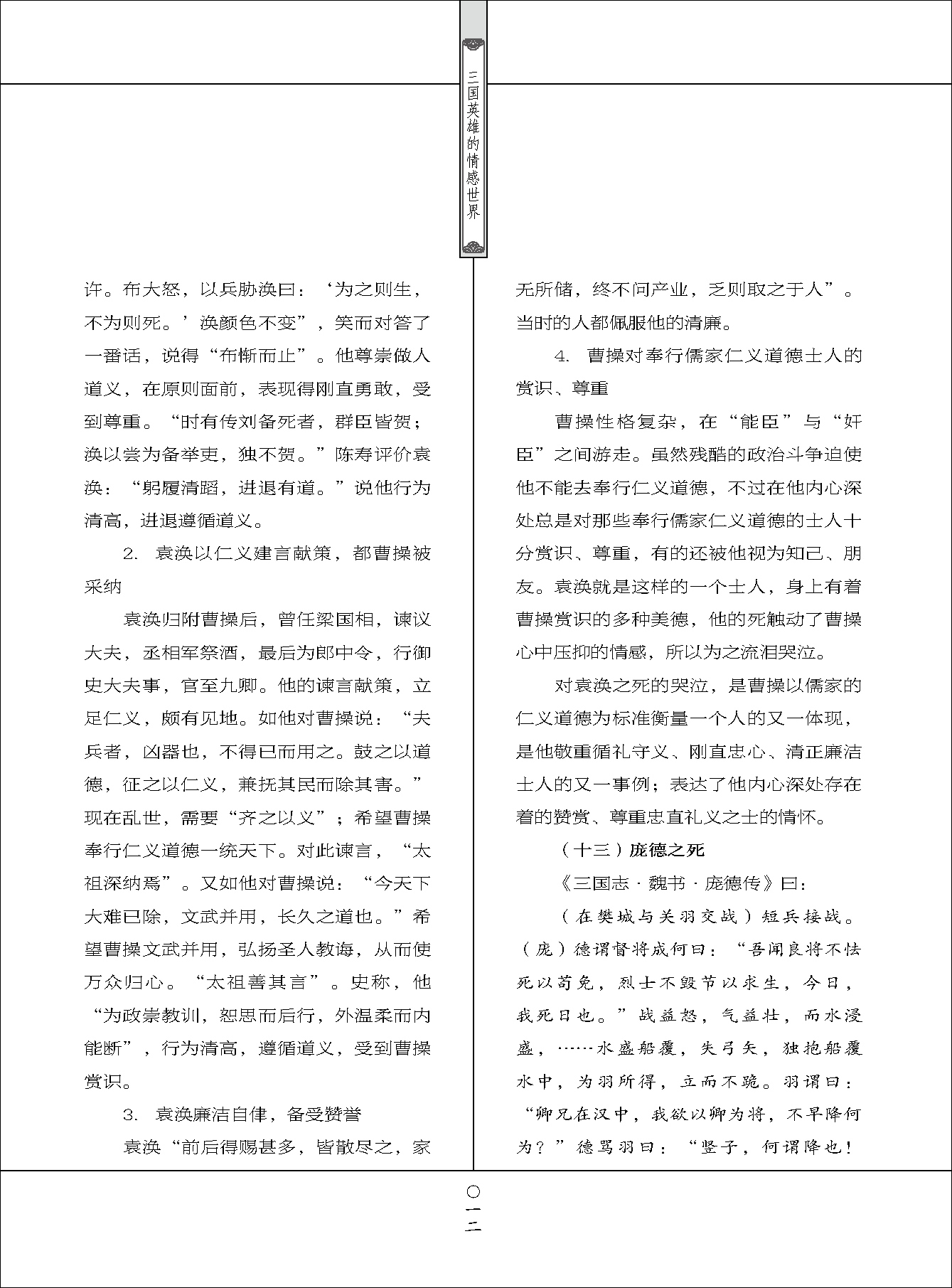 三国英雄的情感世界

许。布大怒，以兵胁涣曰：‘为之则生，不为则死。’涣颜色不变”，笑而对答了一番话，说得“布惭而止”。他尊崇做人道义，在原则面前，表现得刚直勇敢，受到尊重。“时有传刘备死者，群臣皆贺；涣以尝为备举吏，独不贺。”陈寿评价袁涣：“躬履清蹈，进退有道。”说他行为清高，进退遵循道义。

2. 袁涣以仁义建言献策，都曹操被采纳

袁涣归附曹操后，曾任梁国相，谏议大夫，丞相军祭酒，最后为郎中令，行御史大夫事，官至九卿。他的谏言献策，立足仁义，颇有见地。如他对曹操说：“夫兵者，凶器也，不得已而用之。鼓之以道德，征之以仁义，兼抚其民而除其害。”现在乱世，需要“齐之以义”；希望曹操奉行仁义道德一统天下。对此谏言，“太祖深纳焉”。又如他对曹操说：“今天下大难已除，文武并用，长久之道也。”希望曹操文武并用，弘扬圣人教诲，从而使万众归心。“太祖善其言”。史称，他“为政崇教训，恕思而后行，外温柔而内能断”，行为清高，遵循道义，受到曹操赏识。

3. 袁涣廉洁自律，备受赞誉

袁涣“前后得赐甚多，皆散尽之，家无所储，终不问产业，乏则取之于人”。当时的人都佩服他的清廉。

4. 曹操对奉行儒家仁义道德士人的赏识、尊重

曹操性格复杂，在“能臣”与“奸臣”之间游走。虽然残酷的政治斗争迫使他不能去奉行仁义道德，不过在他内心深处总是对那些奉行儒家仁义道德的士人十分赏识、尊重，有的还被他视为知己、朋友。袁涣就是这样的一个士人，身上有着曹操赏识的多种美德，他的死触动了曹操心中压抑的情感，所以为之流泪哭泣。

对袁涣之死的哭泣，是曹操以儒家的仁义道德为标准衡量一个人的又一体现，是他敬重循礼守义、刚直忠心、清正廉洁士人的又一事例；表达了他内心深处存在着的赞赏、尊重忠直礼义之士的情怀。

（十三）庞德之死

《三国志·魏书·庞德传》曰：

（在樊城与关羽交战）短兵接战。（庞）德谓督将成何曰：“吾闻良将不怯死以苟免，烈士不毁节以求生，今日，我死日也。”战益怒，气益壮，而水浸盛，……水盛船覆，失弓矢，独抱船覆水中，为羽所得，立而不跪。羽谓曰：“卿兄在汉中，我欲以卿为将，不早降何为？”德骂羽曰：“竖子，何谓降也！

〇一二